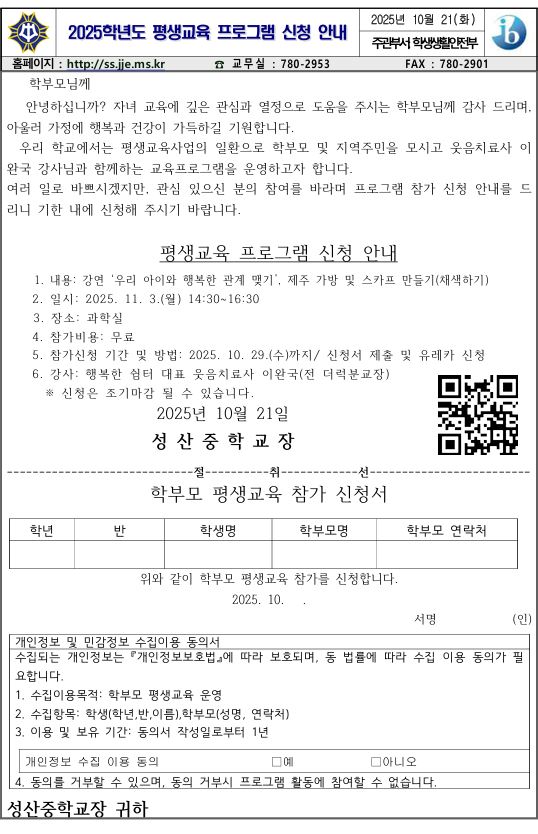 2025학년도 평생교육 프로그램 신청 안내

2025년 10월 21(화)
주관부서 학생생활안전부

홈페이지 : http://ss.jje.ms.kr ☎ 교무실 : 780-2953 FAX : 780-2901

학부모님께

안녕하십니까? 자녀 교육에 깊은 관심과 열정으로 도움을 주시는 학부모님께 감사 드리며, 아울러 가정에 행복과 건강이 가득하길 기원합니다.

우리 학교에서는 평생교육사업의 일환으로 학부모 및 지역주민을 모시고 웃음치료사 이완국 강사님과 함께하는 교육프로그램을 운영하고자 합니다.
여러 일로 바쁘시겠지만, 관심 있으신 분의 참여를 바라며 프로그램 참가 신청 안내를 드리니 기한 내에 신청해 주시기 바랍니다.

평생교육 프로그램 신청 안내

1. 내용: 강연 '우리 아이와 행복한 관계 맺기', 제주 가방 및 스카프 만들기(채색하기)
2. 일시: 2025. 11. 3.(월) 14:30~16:30
3. 장소: 과학실
4. 참가비용: 무료
5. 참가신청 기간 및 방법: 2025. 10. 29.(수)까지/ 신청서 제출 및 유레카 신청
6. 강사: 행복한 쉼터 대표 웃음치료사 이완국(전 더럭분교장)
※ 신청은 조기마감 될 수 있습니다.

2025년 10월 21일

성 산 중 학 교 장

절 취 선

학부모 평생교육 참가 신청서

| 학년 | 반 | 학생명 | 학부모명 | 학부모 연락처 |
|---|---|---|---|---|
| | | | | |

위와 같이 학부모 평생교육 참가를 신청합니다.

2025. 10. .

서명 (인)

개인정보 및 민감정보 수집이용 동의서
수집되는 개인정보는 『개인정보보호법』에 따라 보호되며, 동 법률에 따라 수집 이용 동의가 필요합니다.
1. 수집이용목적: 학부모 평생교육 운영
2. 수집항목: 학생(학년,반,이름),학부모(성명, 연락처)
3. 이용 및 보유 기간: 동의서 작성일로부터 1년

개인정보 수집 이용 동의 □예 □아니오

4. 동의를 거부할 수 있으며, 동의 거부시 프로그램 활동에 참여할 수 없습니다.

성산중학교장 귀하